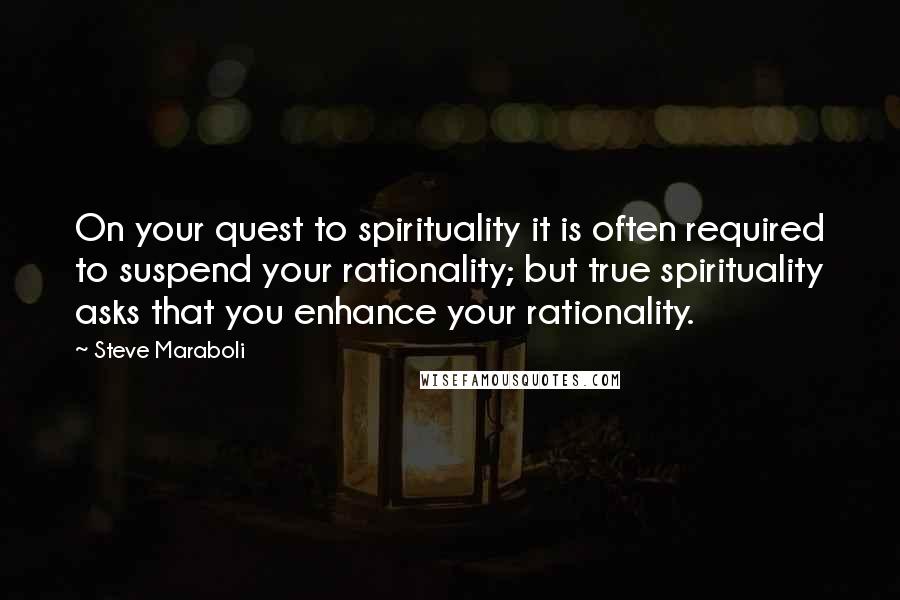 On your quest to spirituality it is often required to suspend your rationality; but true spirituality asks that you enhance your rationality.

~ Steve Maraboli

WISEFAMOUSQUOTES.COM